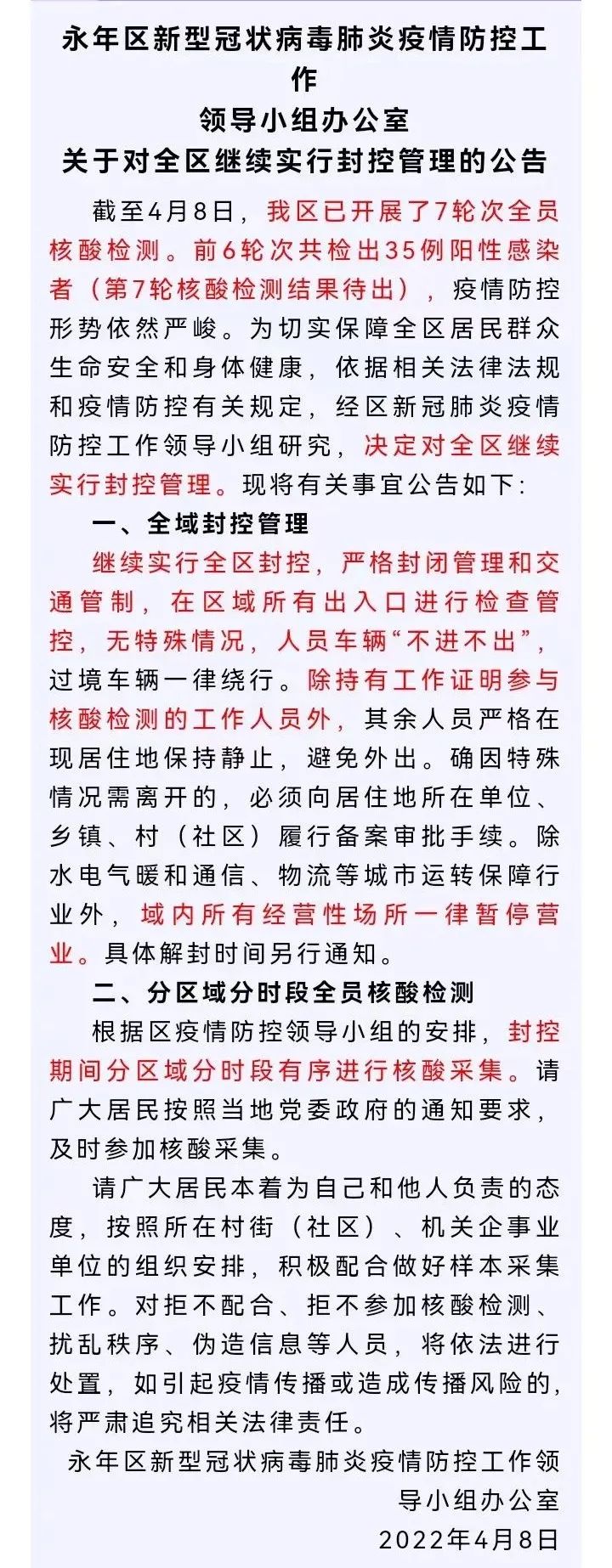 永年区新型冠状病毒肺炎疫情防控工作
领导小组办公室
关于对全区继续实行封控管理的公告

截至4月8日，我区已开展了7轮次全员核酸检测。前6轮次共检出35例阳性感染者（第7轮核酸检测结果待出），疫情防控形势依然严峻。为切实保障全区居民群众生命安全和身体健康，依据相关法律法规和疫情防控有关规定，经区新冠肺炎疫情防控工作领导小组研究，决定对全区继续实行封控管理。现将有关事宜公告如下：

一、全域封控管理

继续实行全区封控，严格封闭管理和交通管制，在区域所有出入口进行检查管控，无特殊情况，人员车辆“不进不出”，过境车辆一律绕行。除持有工作证明参与核酸检测的工作人员外，其余人员严格在现居住地保持静止，避免外出。确因特殊情况需离开的，必须向居住地所在单位、乡镇、村（社区）履行备案审批手续。除水电气暖和通信、物流等城市运转保障行业外，域内所有经营性场所一律暂停营业。具体解封时间另行通知。

二、分区域分时段全员核酸检测

根据区疫情防控领导小组的安排，封控期间分区域分时段有序进行核酸采集。请广大居民按照当地党委政府的通知要求，及时参加核酸采集。

请广大居民本着为自己和他人负责的态度，按照所在村街（社区）、机关企事业单位的组织安排，积极配合做好样本采集工作。对拒不配合、拒不参加核酸检测、扰乱秩序、伪造信息等人员，将依法进行处置，如引起疫情传播或造成传播风险的，将严肃追究相关法律责任。

永年区新型冠状病毒肺炎疫情防控工作领导小组办公室
2022年4月8日